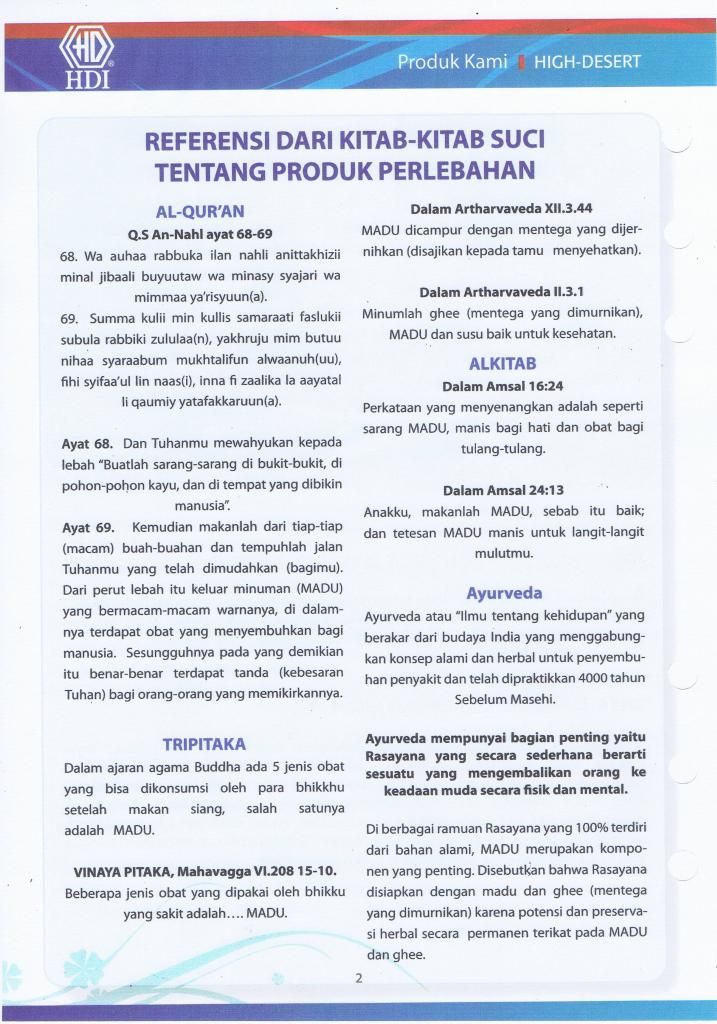 HD
HDI

Produk Kami | HIGH-DESERT

REFERENSI DARI KITAB-KITAB SUCI TENTANG PRODUK PERLEBAHAN

AL-QUR'AN

Q.S An-Nahl ayat 68-69

68. Wa auhaa rabbuka ilan nahli anittakhizii minal jibaali buyuutaw wa minasy syajari wa mimmaa ya'risyuun(a).

69. Summa kulii min kullis samaraati faslukii subula rabbiki zululaa(n), yakhruju mim butuu nihaa syaraabum mukhtalifun alwaanuh(uu), fihi syifaa'ul lin naas(i), inna fi zaalika la aayatal li qaumiy yatafakkaruun(a).

Ayat 68. Dan Tuhanmu mewahyukan kepada lebah "Buatlah sarang-sarang di bukit-bukit, di pohon-pohon kayu, dan di tempat yang dibikin manusia".

Ayat 69. Kemudian makanlah dari tiap-tiap (macam) buah-buahan dan tempuhlah jalan Tuhanmu yang telah dimudahkan (bagimu). Dari perut lebah itu keluar minuman (MADU) yang bermacam-macam warnanya, di dalamnya terdapat obat yang menyembuhkan bagi manusia. Sesungguhnya pada yang demikian itu benar-benar terdapat tanda (kebesaran Tuhan) bagi orang-orang yang memikirkannya.

TRIPITAKA

Dalam ajaran agama Buddha ada 5 jenis obat yang bisa dikonsumsi oleh para bhikkhu setelah makan siang, salah satunya adalah MADU.

VINAYA PITAKA, Mahavagga VI.208 15-10.

Beberapa jenis obat yang dipakai oleh bhikku yang sakit adalah.... MADU.

Dalam Artharvaveda XII.3.44

MADU dicampur dengan mentega yang dijernihkan (disajikan kepada tamu menyehatkan).

Dalam Artharvaveda II.3.1

Minumlah ghee (mentega yang dimurnikan), MADU dan susu baik untuk kesehatan.

ALKITAB

Dalam Amsal 16:24

Perkataan yang menyenangkan adalah seperti sarang MADU, manis bagi hati dan obat bagi tulang-tulang.

Dalam Amsal 24:13

Anakku, makanlah MADU, sebab itu baik; dan tetesan MADU manis untuk langit-langit mulutmu.

Ayurveda

Ayurveda atau "Ilmu tentang kehidupan" yang berakar dari budaya India yang menggabungkan konsep alami dan herbal untuk penyembuhan penyakit dan telah dipraktikkan 4000 tahun Sebelum Masehi.

Ayurveda mempunyai bagian penting yaitu Rasayana yang secara sederhana berarti sesuatu yang mengembalikan orang ke keadaan muda secara fisik dan mental.

Di berbagai ramuan Rasayana yang 100% terdiri dari bahan alami, MADU merupakan komponen yang penting. Disebutkan bahwa Rasayana disiapkan dengan madu dan ghee (mentega yang dimurnikan) karena potensi dan preservasi herbal secara permanen terikat pada MADU dan ghee.

2